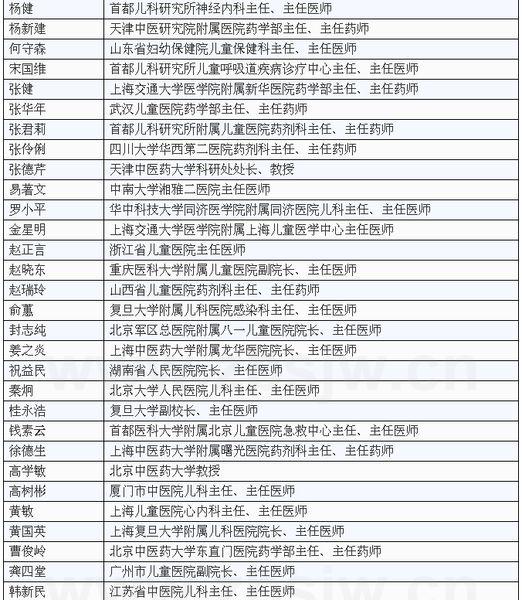 | 杨健 | 首都儿科研究所神经内科主任、主任医师 |
|---|---|
| 杨新建 | 天津中医研究院附属医院药学部主任、主任药师 |
| 何守森 | 山东省妇幼保健院儿童保健科主任、主任医师 |
| 宋国维 | 首都儿科研究所儿童呼吸道疾病诊疗中心主任、主任医师 |
| 张健 | 上海交通大学医学院附属新华医院药学部主任、主任药师 |
| 张华年 | 武汉儿童医院药学部主任、主任药师 |
| 张君莉 | 首都儿科研究所附属儿童医院药剂科主任、主任药师 |
| 张伶俐 | 四川大学华西第二医院药剂科主任、主任药师 |
| 张德芹 | 天津中医药大学科研处处长、教授 |
| 易著文 | 中南大学湘雅二医院主任医师 |
| 罗小平 | 华中科技大学同济医学院附属同济医院儿科主任、主任医师 |
| 金星明 | 上海交通大学医学院附属上海儿童医学中心主任医师 |
| 赵正言 | 浙江省儿童医院主任医师 |
| 赵晓东 | 重庆医科大学附属儿童医院副院长、主任医师 |
| 赵瑞玲 | 山西省儿童医院药剂科主任、主任药师 |
| 俞蕙 | 复旦大学附属儿科医院感染科主任、主任医师 |
| 封志纯 | 北京军区总医院附属八一儿童医院院长、主任医师 |
| 姜之炎 | 上海中医药大学附属龙华医院院长、主任医师 |
| 祝益民 | 湖南省人民医院院长、主任医师 |
| 秦炯 | 北京大学人民医院儿科主任、主任医师 |
| 桂永浩 | 复旦大学副校长、主任医师 |
| 钱素云 | 首都医科大学附属北京儿童医院急救中心主任、主任医师 |
| 徐德生 | 上海中医药大学附属曙光医院药剂科主任、主任药师 |
| 高学敏 | 北京中医药大学教授 |
| 高树彬 | 厦门市中医院儿科主任、主任医师 |
| 黄敏 | 上海儿童医院心内科主任、主任医师 |
| 黄国英 | 上海复旦大学附属儿科医院院长、主任医师 |
| 曹俊岭 | 北京中医药大学东直门医院药学部主任、主任药师 |
| 龚四堂 | 广州市儿童医院副院长、主任医师 |
| 韩新民 | 江苏省中医院儿科主任、主任医师 |